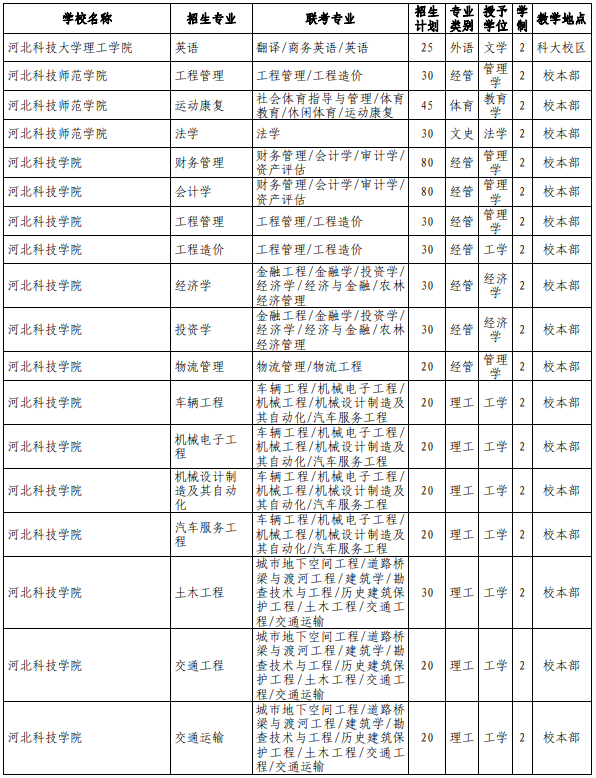 | 学校名称 | 招生专业 | 联考专业 | 招生计划 | 专业类别 | 授予学位 | 学制 | 教学地点 |
|---|---|---|---|---|---|---|---|
| 河北科技大学理工学院 | 英语 | 翻译/商务英语/英语 | 25 | 外语 | 文学 | 2 | 科大校区 |
| 河北科技师范学院 | 工程管理 | 工程管理/工程造价 | 30 | 经管 | 管理学 | 2 | 校本部 |
| 河北科技师范学院 | 运动康复 | 社会体育指导与管理/体育教育/休闲体育/运动康复 | 45 | 体育 | 教育学 | 2 | 校本部 |
| 河北科技师范学院 | 法学 | 法学 | 30 | 文史 | 法学 | 2 | 校本部 |
| 河北科技学院 | 财务管理 | 财务管理/会计学/审计学/资产评估 | 80 | 经管 | 管理学 | 2 | 校本部 |
| 河北科技学院 | 会计学 | 财务管理/会计学/审计学/资产评估 | 80 | 经管 | 管理学 | 2 | 校本部 |
| 河北科技学院 | 工程管理 | 工程管理/工程造价 | 30 | 经管 | 管理学 | 2 | 校本部 |
| 河北科技学院 | 工程造价 | 工程管理/工程造价 | 30 | 经管 | 工学 | 2 | 校本部 |
| 河北科技学院 | 经济学 | 金融工程/金融学/投资学/经济学/经济与金融/农林经济管理 | 30 | 经管 | 经济学 | 2 | 校本部 |
| 河北科技学院 | 投资学 | 金融工程/金融学/投资学/经济学/经济与金融/农林经济管理 | 30 | 经管 | 经济学 | 2 | 校本部 |
| 河北科技学院 | 物流管理 | 物流管理/物流工程 | 20 | 经管 | 管理学 | 2 | 校本部 |
| 河北科技学院 | 车辆工程 | 车辆工程/机械电子工程/机械工程/机械设计制造及其自动化/汽车服务工程 | 20 | 理工 | 工学 | 2 | 校本部 |
| 河北科技学院 | 机械电子工程 | 车辆工程/机械电子工程/机械工程/机械设计制造及其自动化/汽车服务工程 | 20 | 理工 | 工学 | 2 | 校本部 |
| 河北科技学院 | 机械设计制造及其自动化 | 车辆工程/机械电子工程/机械工程/机械设计制造及其自动化/汽车服务工程 | 20 | 理工 | 工学 | 2 | 校本部 |
| 河北科技学院 | 汽车服务工程 | 车辆工程/机械电子工程/机械工程/机械设计制造及其自动化/汽车服务工程 | 20 | 理工 | 工学 | 2 | 校本部 |
| 河北科技学院 | 土木工程 | 城市地下空间工程/道路桥梁与渡河工程/建筑学/勘查技术与工程/历史建筑保护工程/土木工程/交通工程/交通运输 | 30 | 理工 | 工学 | 2 | 校本部 |
| 河北科技学院 | 交通工程 | 城市地下空间工程/道路桥梁与渡河工程/建筑学/勘查技术与工程/历史建筑保护工程/土木工程/交通工程/交通运输 | 20 | 理工 | 工学 | 2 | 校本部 |
| 河北科技学院 | 交通运输 | 城市地下空间工程/道路桥梁与渡河工程/建筑学/勘查技术与工程/历史建筑保护工程/土木工程/交通工程/交通运输 | 20 | 理工 | 工学 | 2 | 校本部 |